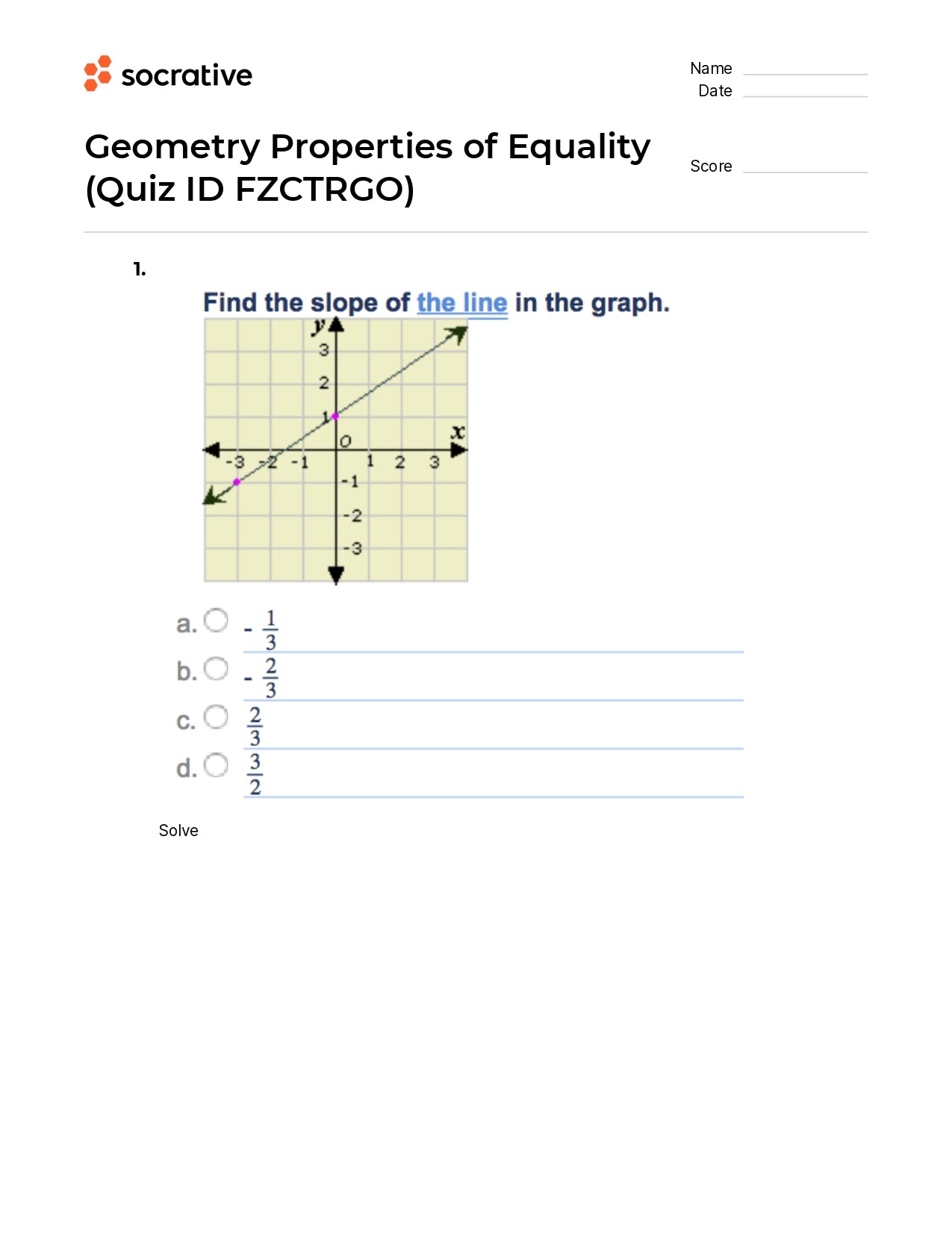 socrative

Name
Date

Geometry Properties of Equality (Quiz ID FZCTRGO)

Score

1.

Find the slope of the line in the graph.

y
3
2
1
O
x
-3 -2 -1
1 2 3
-1
-2
-3

a. $-\frac{1}{3}$

b. $-\frac{2}{3}$

c. $\frac{2}{3}$

d. $\frac{3}{2}$

Solve